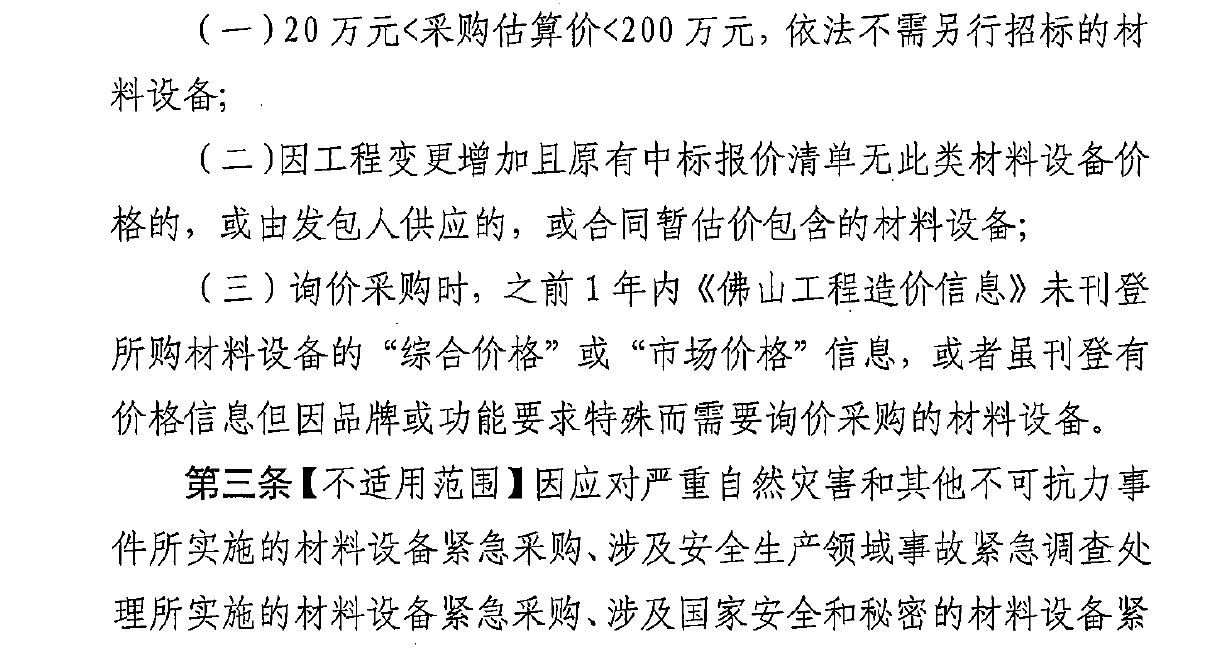 （一）20万元<采购估算价<200万元，依法不需另行招标的材料设备;

（二）因工程变更增加且原有中标报价清单无此类材料设备价格的，或由发包人供应的，或合同暂估价包含的材料设备;

（三）询价采购时，之前1年内《佛山工程造价信息》未刊登所购材料设备的“综合价格”或“市场价格”信息，或者虽刊登有价格信息但因品牌或功能要求特殊而需要询价采购的材料设备。

第三条【不适用范围】因应对严重自然灾害和其他不可抗力事件所实施的材料设备紧急采购、涉及安全生产领域事故紧急调查处理所实施的材料设备紧急采购、涉及国家安全和秘密的材料设备紧